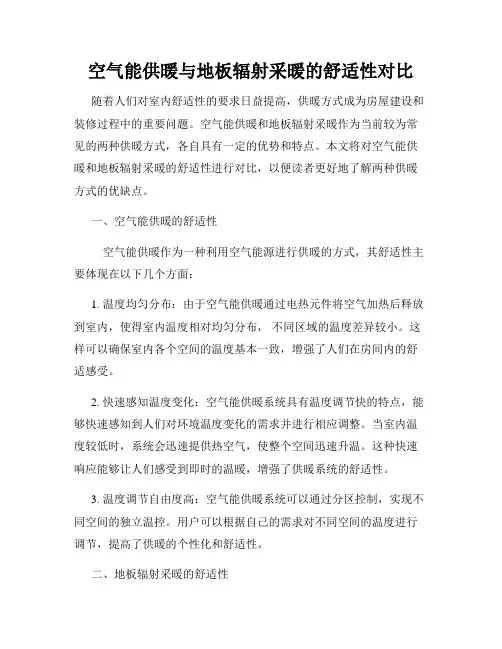 空气能供暖与地板辐射采暖的舒适性对比

随着人们对室内舒适性的要求日益提高，供暖方式成为房屋建设和装修过程中的重要问题。空气能供暖和地板辐射采暖作为当前较为常见的两种供暖方式，各自具有一定的优势和特点。本文将对空气能供暖和地板辐射采暖的舒适性进行对比，以便读者更好地了解两种供暖方式的优缺点。

一、空气能供暖的舒适性

空气能供暖作为一种利用空气能源进行供暖的方式，其舒适性主要体现在以下几个方面：

1. 温度均匀分布：由于空气能供暖通过电热元件将空气加热后释放到室内，使得室内温度相对均匀分布，不同区域的温度差异较小。这样可以确保室内各个空间的温度基本一致，增强了人们在房间内的舒适感受。

2. 快速感知温度变化：空气能供暖系统具有温度调节快的特点，能够快速感知到人们对环境温度变化的需求并进行相应调整。当室内温度较低时，系统会迅速提供热空气，使整个空间迅速升温。这种快速响应能够让人们感受到即时的温暖，增强了供暖系统的舒适性。

3. 温度调节自由度高：空气能供暖系统可以通过分区控制，实现不同空间的独立温控。用户可以根据自己的需求对不同空间的温度进行调节，提高了供暖的个性化和舒适性。

二、地板辐射采暖的舒适性